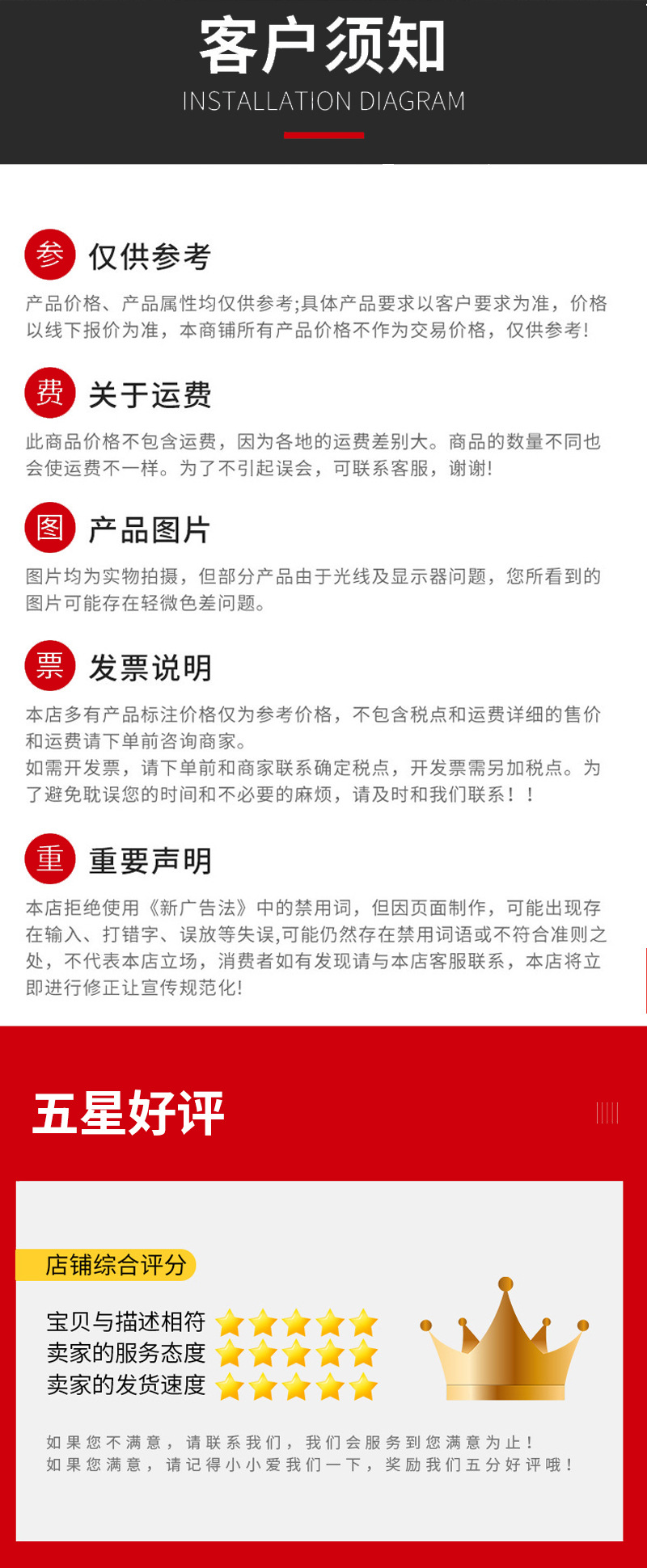 客户须知
INSTALLATION DIAGRAM

参 仅供参考

产品价格、产品属性均仅供参考;具体产品要求以客户要求为准，价格以线下报价为准，本商铺所有产品价格不作为交易价格，仅供参考!

费 关于运费

此商品价格不包含运费，因为各地的运费差别大。商品的数量不同也会使运费不一样。为了不引起误会，可联系客服，谢谢!

图 产品图片

图片均为实物拍摄，但部分产品由于光线及显示器问题，您所看到的图片可能存在轻微色差问题。

票 发票说明

本店多有产品标注价格仅为参考价格，不包含税点和运费详细的售价和运费请下单前咨询商家。
如需开发票，请下单前和商家联系确定税点，开发票需另加税点。为了避免耽误您的时间和不必要的麻烦，请及时和我们联系！！

重 重要声明

本店拒绝使用《新广告法》中的禁用词，但因页面制作，可能出现存在输入、打错字、误放等失误,可能仍然存在禁用词语或不符合准则之处，不代表本店立场，消费者如有发现请与本店客服联系，本店将立即进行修正让宣传规范化!

五星好评

店铺综合评分
宝贝与描述相符
卖家的服务态度
卖家的发货速度

如果您不满意，请联系我们，我们会服务到您满意为止！
如果您满意，请记得小小爱我们一下，奖励我们五分好评哦！